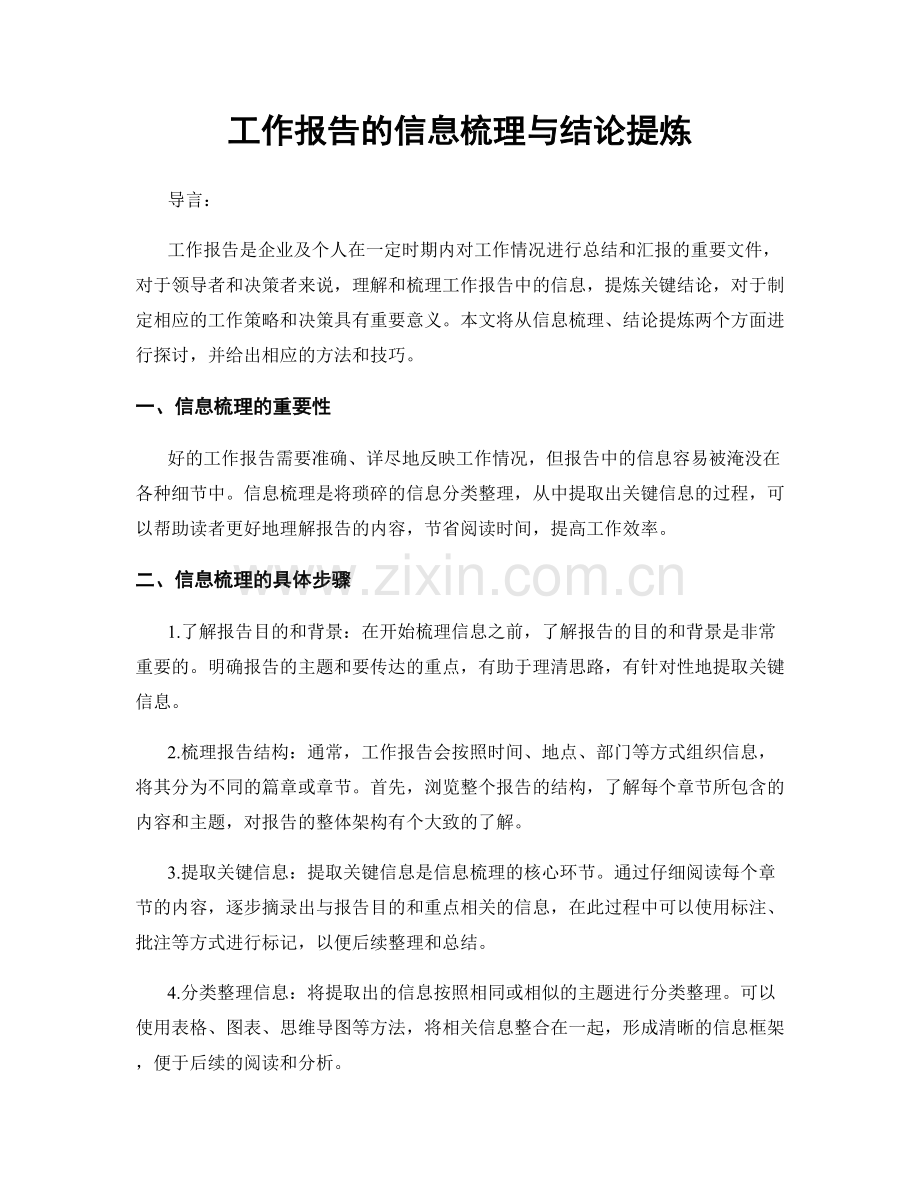 工作报告的信息梳理与结论提炼

导言：

工作报告是企业及个人在一定时期内对工作情况进行总结和汇报的重要文件，对于领导者和决策者来说，理解和梳理工作报告中的信息，提炼关键结论，对于制定相应的工作策略和决策具有重要意义。本文将从信息梳理、结论提炼两个方面进行探讨，并给出相应的方法和技巧。

一、信息梳理的重要性

好的工作报告需要准确、详尽地反映工作情况，但报告中的信息容易被淹没在各种细节中。信息梳理是将琐碎的信息分类整理，从中提取出关键信息的过程，可以帮助读者更好地理解报告的内容，节省阅读时间，提高工作效率。

二、信息梳理的具体步骤

1.了解报告目的和背景：在开始梳理信息之前，了解报告的目的和背景是非常重要的。明确报告的主题和要传达的重点，有助于理清思路，有针对性地提取关键信息。

2.梳理报告结构：通常，工作报告会按照时间、地点、部门等方式组织信息，将其分为不同的篇章或章节。首先，浏览整个报告的结构，了解每个章节所包含的内容和主题，对报告的整体架构有个大致的了解。

3.提取关键信息：提取关键信息是信息梳理的核心环节。通过仔细阅读每个章节的内容，逐步摘录出与报告目的和重点相关的信息，在此过程中可以使用标注、批注等方式进行标记，以便后续整理和总结。

4.分类整理信息：将提取出的信息按照相同或相似的主题进行分类整理。可以使用表格、图表、思维导图等方法，将相关信息整合在一起，形成清晰的信息框架，便于后续的阅读和分析。

www.zixin.com.cn